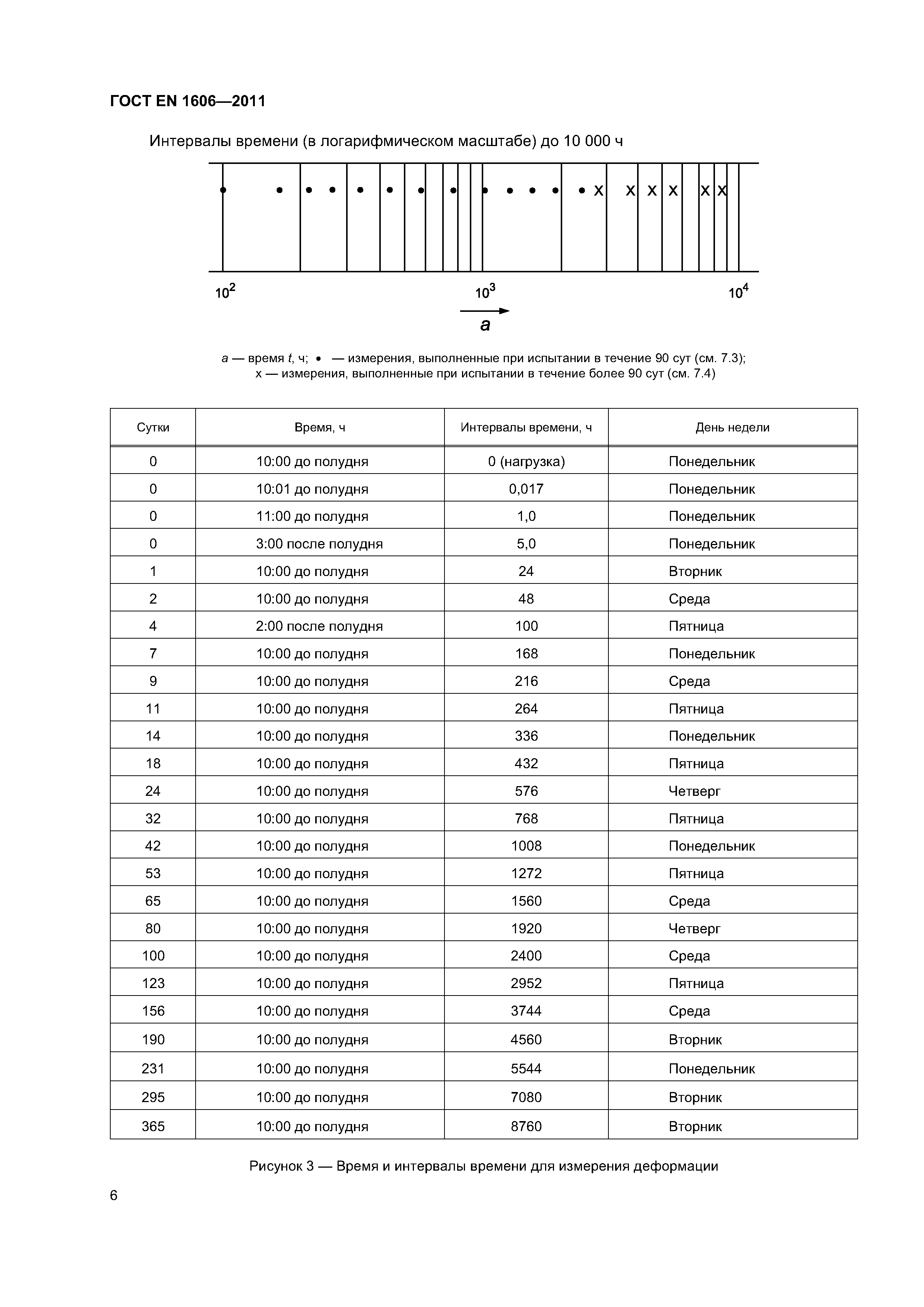 ГОСТ EN 1606—2011

Интервалы времени (в логарифмическом масштабе) до 10 000 ч

x x x x x x

$10^2$ $10^3$ $10^4$

a

a — время t, ч; • — измерения, выполненные при испытании в течение 90 сут (см. 7.3); x — измерения, выполненные при испытании в течение более 90 сут (см. 7.4)

| Сутки | Время, ч | Интервалы времени, ч | День недели |
|---|---|---|---|
| 0 | 10:00 до полудня | 0 (нагрузка) | Понедельник |
| 0 | 10:01 до полудня | 0,017 | Понедельник |
| 0 | 11:00 до полудня | 1,0 | Понедельник |
| 0 | 3:00 после полудня | 5,0 | Понедельник |
| 1 | 10:00 до полудня | 24 | Вторник |
| 2 | 10:00 до полудня | 48 | Среда |
| 4 | 2:00 после полудня | 100 | Пятница |
| 7 | 10:00 до полудня | 168 | Понедельник |
| 9 | 10:00 до полудня | 216 | Среда |
| 11 | 10:00 до полудня | 264 | Пятница |
| 14 | 10:00 до полудня | 336 | Понедельник |
| 18 | 10:00 до полудня | 432 | Пятница |
| 24 | 10:00 до полудня | 576 | Четверг |
| 32 | 10:00 до полудня | 768 | Пятница |
| 42 | 10:00 до полудня | 1008 | Понедельник |
| 53 | 10:00 до полудня | 1272 | Пятница |
| 65 | 10:00 до полудня | 1560 | Среда |
| 80 | 10:00 до полудня | 1920 | Четверг |
| 100 | 10:00 до полудня | 2400 | Среда |
| 123 | 10:00 до полудня | 2952 | Пятница |
| 156 | 10:00 до полудня | 3744 | Среда |
| 190 | 10:00 до полудня | 4560 | Вторник |
| 231 | 10:00 до полудня | 5544 | Понедельник |
| 295 | 10:00 до полудня | 7080 | Вторник |
| 365 | 10:00 до полудня | 8760 | Вторник |

Рисунок 3 — Время и интервалы времени для измерения деформации

6